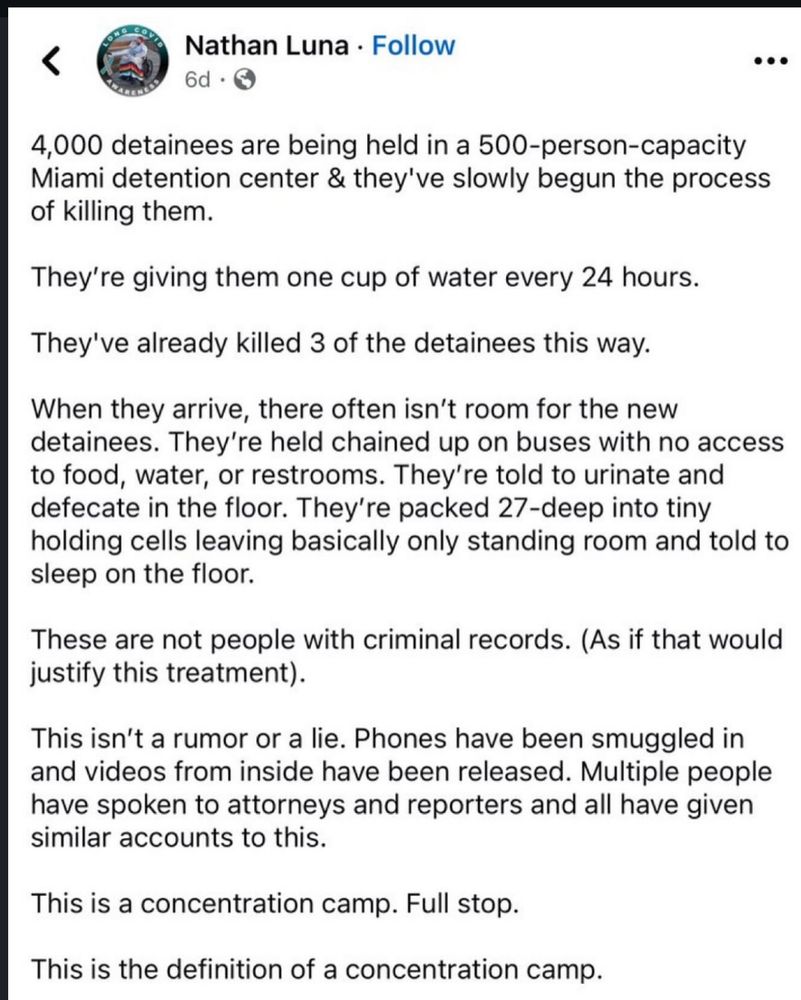 Nathan Luna · Follow
6d ·

4,000 detainees are being held in a 500-person-capacity Miami detention center & they've slowly begun the process of killing them.

They're giving them one cup of water every 24 hours.

They've already killed 3 of the detainees this way.

When they arrive, there often isn't room for the new detainees. They're held chained up on buses with no access to food, water, or restrooms. They're told to urinate and defecate in the floor. They're packed 27-deep into tiny holding cells leaving basically only standing room and told to sleep on the floor.

These are not people with criminal records. (As if that would justify this treatment).

This isn't a rumor or a lie. Phones have been smuggled in and videos from inside have been released. Multiple people have spoken to attorneys and reporters and all have given similar accounts to this.

This is a concentration camp. Full stop.

This is the definition of a concentration camp.